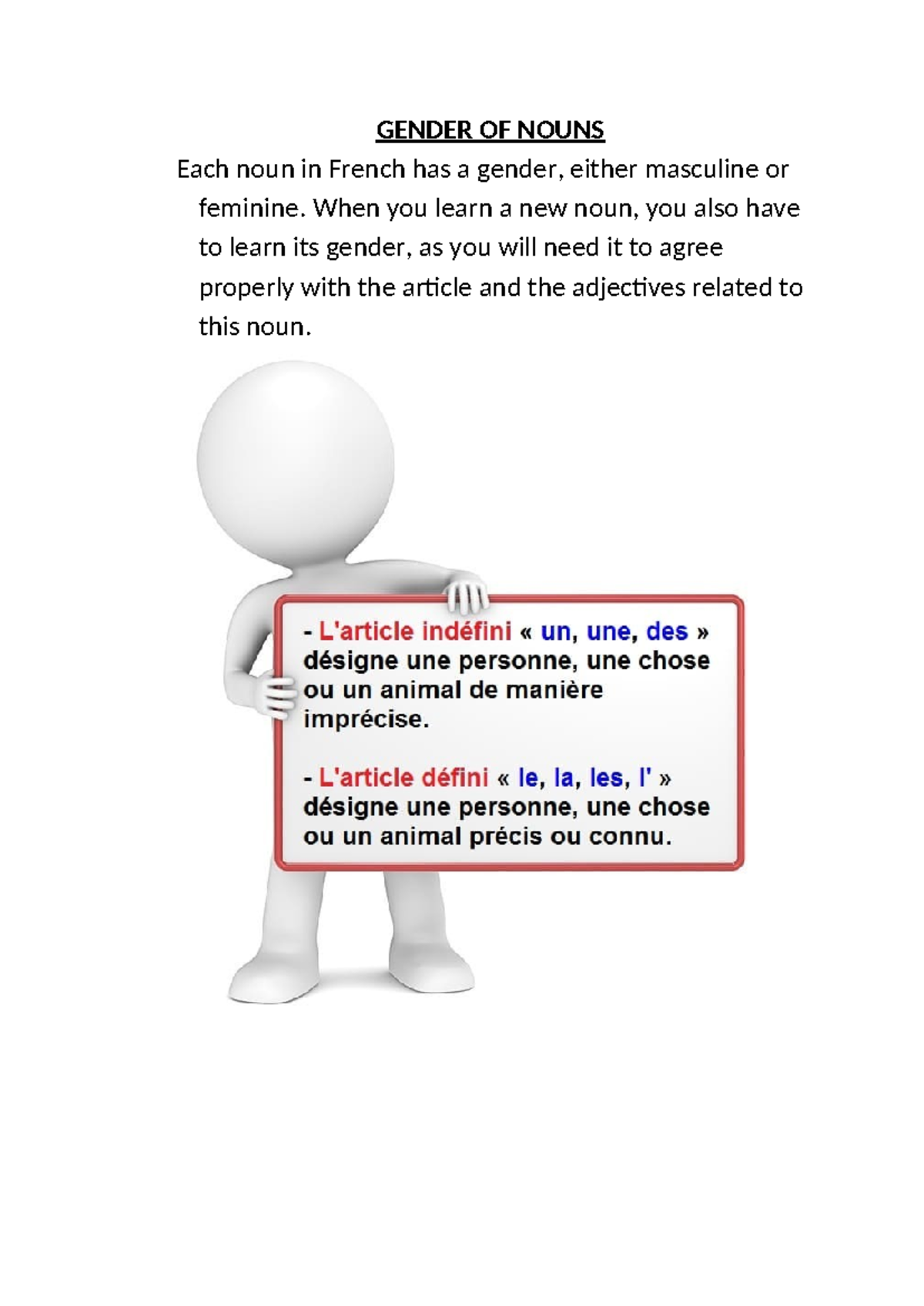 GENDER OF NOUNS

Each noun in French has a gender, either masculine or feminine. When you learn a new noun, you also have to learn its gender, as you will need it to agree properly with the article and the adjectives related to this noun.

- L'article indéfini « un, une, des » désigne une personne, une chose ou un animal de manière imprécise.

- L'article défini « le, la, les, l' » désigne une personne, une chose ou un animal précis ou connu.